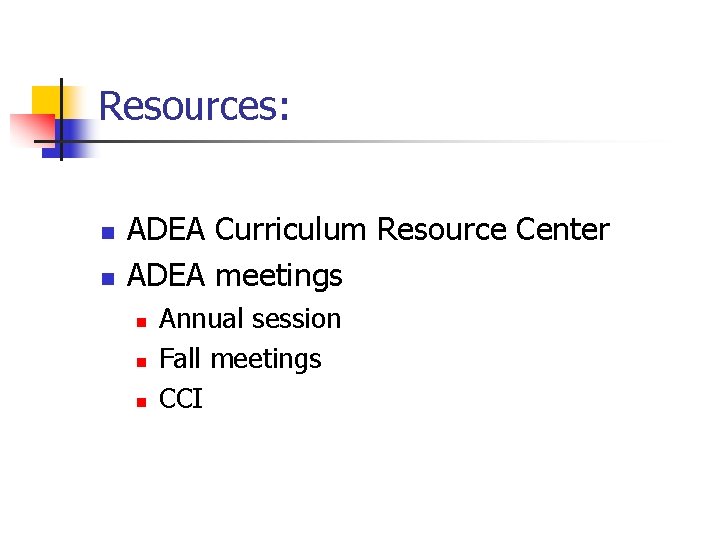 Resources:

• ADEA Curriculum Resource Center
• ADEA meetings
• Annual session
• Fall meetings
• CCI